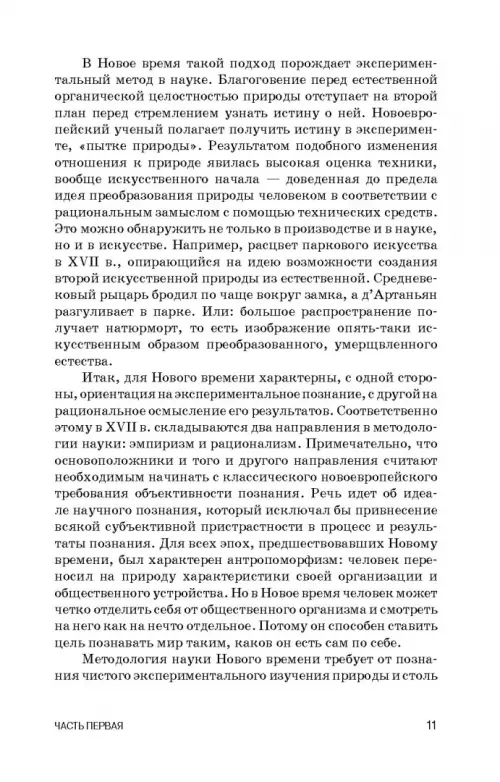 В Новое время такой подход порождает экспериментальный метод в науке. Благоговение перед естественной органической целостностью природы отступает на второй план перед стремлением узнать истину о ней. Новоевропейский ученый полагает получить истину в эксперименте, «пытке природы». Результатом подобного изменения отношения к природе явилась высокая оценка техники, вообще искусственного начала — доведенная до предела идея преобразования природы человеком в соответствии с рациональным замыслом с помощью технических средств. Это можно обнаружить не только в производстве и в науке, но и в искусстве. Например, расцвет паркового искусства в XVII в., опирающийся на идею возможности создания второй искусственной природы из естественной. Средневековый рыцарь бродил по чаще вокруг замка, а д'Артаньян разгуливает в парке. Или: большое распространение получает натюрморт, то есть изображение опять-таки искусственным образом преобразованного, умерщвленного естества.

Итак, для Нового времени характерны, с одной стороны, ориентация на экспериментальное познание, с другой на рациональное осмысление его результатов. Соответственно этому в XVII в. складываются два направления в методологии науки: эмпиризм и рационализм. Примечательно, что основоположники и того и другого направления считают необходимым начинать с классического новоевропейского требования объективности познания. Речь идет об идеале научного познания, который исключал бы привнесение всякой субъективной пристрастности в процесс и результаты познания. Для всех эпох, предшествовавших Новому времени, был характерен антропоморфизм: человек переносил на природу характеристики своей организации и общественного устройства. Но в Новое время человек может четко отделить себя от общественного организма и смотреть на него как на нечто отдельное. Потому он способен ставить цель познавать мир таким, каков он есть сам по себе.

Методология науки Нового времени требует от познания чистого экспериментального изучения природы и столь

ЧАСТЬ ПЕРВАЯ 11